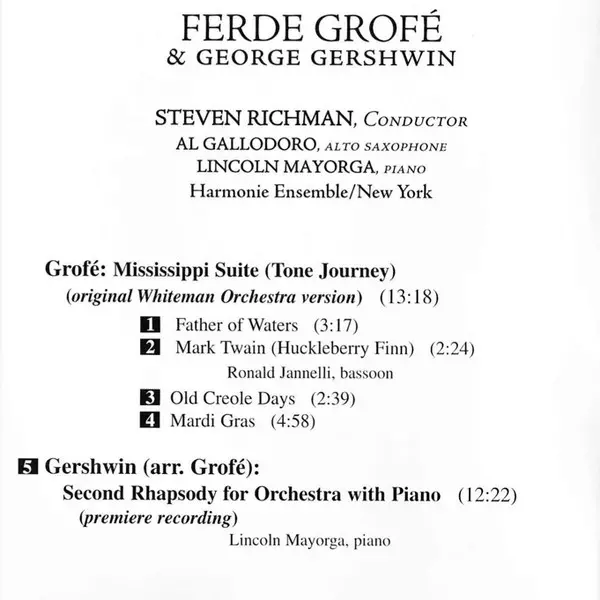 FERDE GROFÉ
& GEORGE GERSHWIN

STEVEN RICHMAN, CONDUCTOR
AL GALLODORO, ALTO SAXOPHONE
LINCOLN MAYORGA, PIANO
Harmonie Ensemble/New York

Grofé: Mississippi Suite (Tone Journey)
(original Whiteman Orchestra version) (13:18)

1 Father of Waters (3:17)
2 Mark Twain (Huckleberry Finn) (2:24)
Ronald Jannelli, bassoon
3 Old Creole Days (2:39)
4 Mardi Gras (4:58)

5 Gershwin (arr. Grofé):
Second Rhapsody for Orchestra with Piano (12:22)
(premiere recording)
Lincoln Mayorga, piano